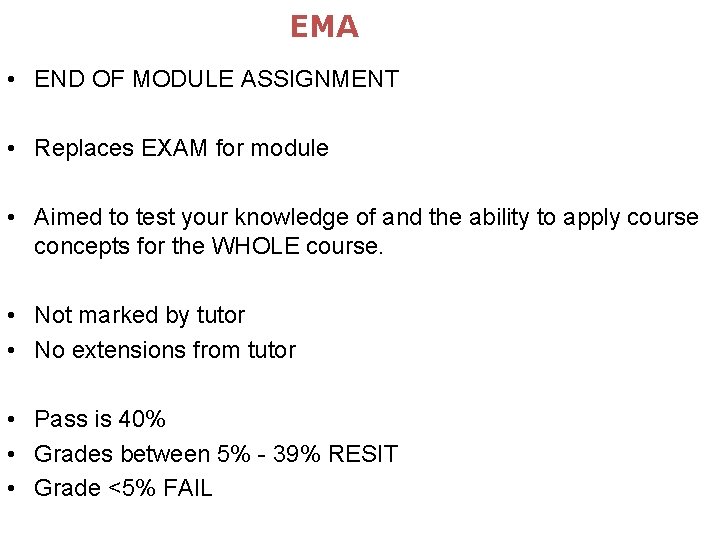 EMA

• END OF MODULE ASSIGNMENT

• Replaces EXAM for module

• Aimed to test your knowledge of and the ability to apply course concepts for the WHOLE course.

• Not marked by tutor
• No extensions from tutor

• Pass is 40%
• Grades between 5% - 39% RESIT
• Grade <5% FAIL